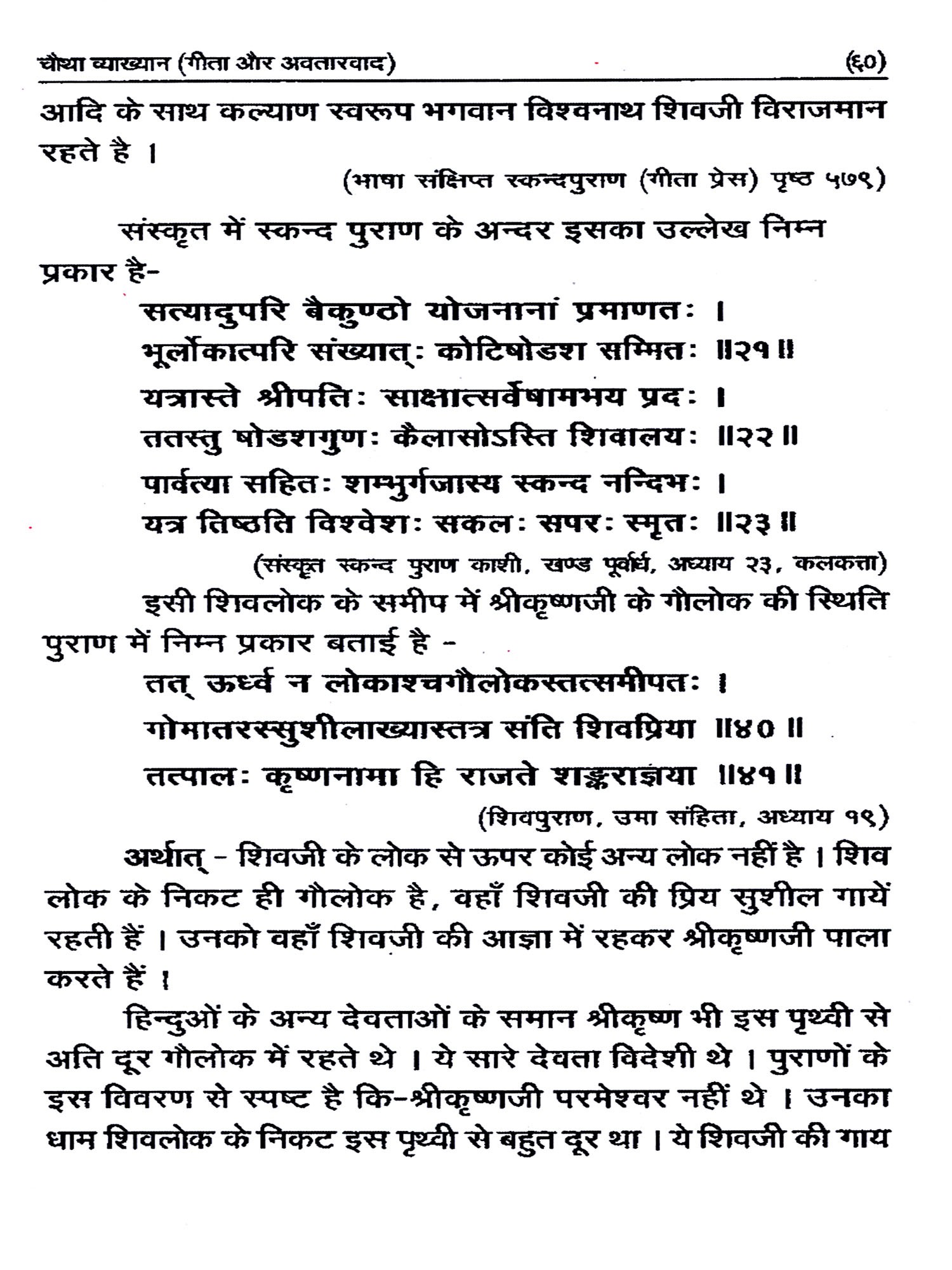 चौथा व्याख्यान (गीता और अवतारवाद)	(६०)

आदि के साथ कल्याण स्वरूप भगवान विश्वनाथ शिवजी विराजमान रहते है ।

(भाषा संक्षिप्त स्कन्दपुराण (गीता प्रेस) पृष्ठ ५७९)

संस्कृत में स्कन्द पुराण के अन्दर इसका उल्लेख निम्न प्रकार है-

सत्यादुपरि बैकुण्ठो योजनानां प्रमाणतः ।
भूर्लोकात्परि संख्यात्ः कोटिषोडश सम्मितः ॥२१॥
यत्रास्ते श्रीपतिः साक्षात्सर्वेषामभय प्रदः ।
ततस्तु षोडशगुणः कैलासोऽस्ति शिवालयः ॥२२॥
पार्वत्या सहितः शम्भुर्गजास्य स्कन्द नन्दिभः ।
यत्र तिष्ठति विश्वेशः सकलः सपरः स्मृतः ॥२३॥

(संस्कृत स्कन्द पुराण काशी, खण्ड पूर्वार्ध, अध्याय २३, कलकत्ता)

इसी शिवलोक के समीप में श्रीकृष्णजी के गौलोक की स्थिति पुराण में निम्न प्रकार बताई है -

तत् ऊर्ध्व न लोकाश्चगौलोकस्तत्समीपतः ।
गोमातरस्सुशीलाख्यास्तत्र संति शिवप्रिया ॥४०॥
तत्पालः कृष्णनामा हि राजते शङ्कराज्ञया ॥४१॥

(शिवपुराण, उमा संहिता, अध्याय १९)

अर्थात् - शिवजी के लोक से ऊपर कोई अन्य लोक नहीं है । शिव लोक के निकट ही गौलोक है, वहाँ शिवजी की प्रिय सुशील गायें रहती हैं । उनको वहाँ शिवजी की आज्ञा में रहकर श्रीकृष्णजी पाला करते हैं ।

हिन्दुओं के अन्य देवताओं के समान श्रीकृष्ण भी इस पृथ्वी से अति दूर गौलोक में रहते थे । ये सारे देवता विदेशी थे । पुराणों के इस विवरण से स्पष्ट है कि-श्रीकृष्णजी परमेश्वर नहीं थे । उनका धाम शिवलोक के निकट इस पृथ्वी से बहुत दूर था । ये शिवजी की गाय